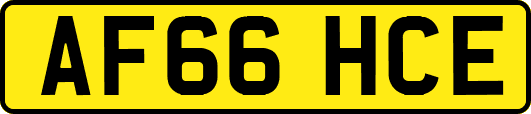 AF66 HCE